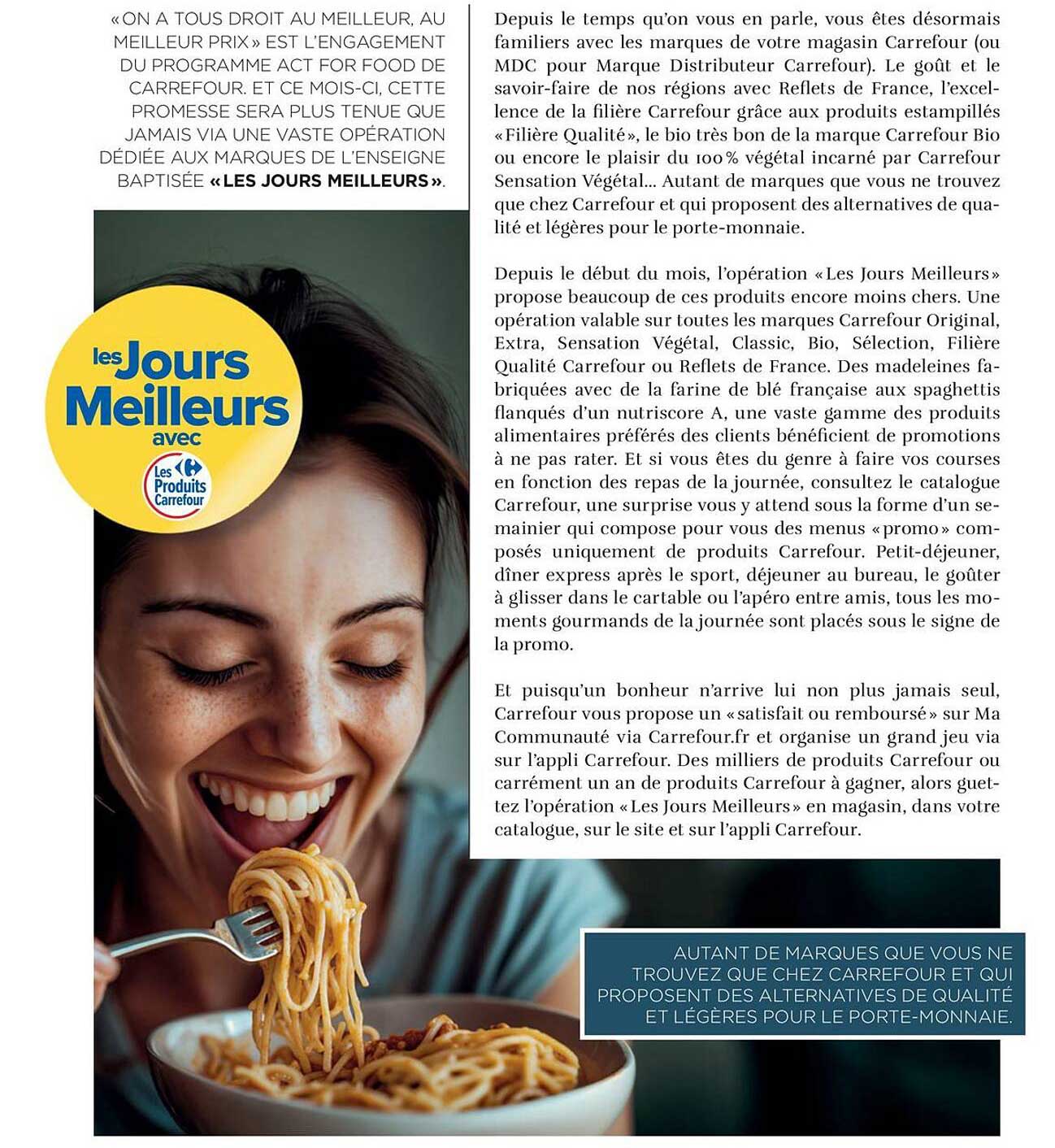 «ON A TOUS DROIT AU MEILLEUR, AU MEILLEUR PRIX» EST L'ENGAGEMENT DU PROGRAMME ACT FOR FOOD DE CARREFOUR. ET CE MOIS-CI, CETTE PROMESSE SERA PLUS TENUE QUE JAMAIS VIA UNE VASTE OPÉRATION DÉDIÉE AUX MARQUES DE L'ENSEIGNE BAPTISÉE «LES JOURS MEILLEURS».

les Jours Meilleurs avec Les Produits Carrefour

Depuis le temps qu'on vous en parle, vous êtes désormais familiers avec les marques de votre magasin Carrefour (ou MDC pour Marque Distributeur Carrefour). Le goût et le savoir-faire de nos régions avec Reflets de France, l'excellence de la filière Carrefour grâce aux produits estampillés «Filière Qualité», le bio très bon de la marque Carrefour Bio ou encore le plaisir du 100% végétal incarné par Carrefour Sensation Végétal... Autant de marques que vous ne trouvez que chez Carrefour et qui proposent des alternatives de qualité et légères pour le porte-monnaie.

Depuis le début du mois, l'opération «Les Jours Meilleurs» propose beaucoup de ces produits encore moins chers. Une opération valable sur toutes les marques Carrefour Original, Extra, Sensation Végétal, Classic, Bio, Sélection, Filière Qualité Carrefour ou Reflets de France. Des madeleines fabriquées avec de la farine de blé française aux spaghettis flanqués d'un nutriscore A, une vaste gamme des produits alimentaires préférés des clients bénéficient de promotions à ne pas rater. Et si vous êtes du genre à faire vos courses en fonction des repas de la journée, consultez le catalogue Carrefour, une surprise vous y attend sous la forme d'un semainier qui compose pour vous des menus «promo» composés uniquement de produits Carrefour. Petit-déjeuner, dîner express après le sport, déjeuner au bureau, le goûter à glisser dans le cartable ou l'apéro entre amis, tous les moments gourmands de la journée sont placés sous le signe de la promo.

Et puisqu'un bonheur n'arrive lui non plus jamais seul, Carrefour vous propose un «satisfait ou remboursé» sur Ma Communauté via Carrefour.fr et organise un grand jeu via sur l'appli Carrefour. Des milliers de produits Carrefour ou carrément un an de produits Carrefour à gagner, alors guettez l'opération «Les Jours Meilleurs» en magasin, dans votre catalogue, sur le site et sur l'appli Carrefour.

AUTANT DE MARQUES QUE VOUS NE TROUVEZ QUE CHEZ CARREFOUR ET QUI PROPOSENT DES ALTERNATIVES DE QUALITÉ ET LÉGÈRES POUR LE PORTE-MONNAIE.